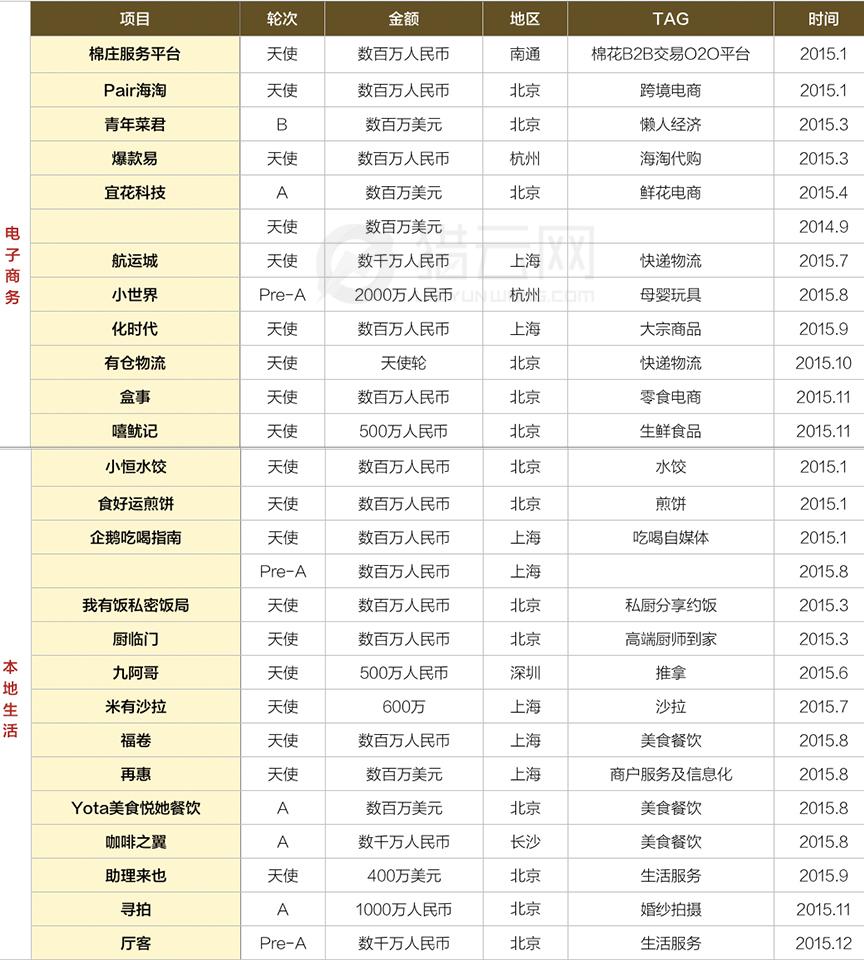 | | 项目 | 轮次 | 金额 | 地区 | TAG | 时间 |
|---|---|---|---|---|---|---|
| 电子商务 | 棉庄服务平台 | 天使 | 数百万人民币 | 南通 | 棉花B2B交易O2O平台 | 2015.1 |
| | Pair海淘 | 天使 | 数百万人民币 | 北京 | 跨境电商 | 2015.1 |
| | 青年菜君 | B | 数百万美元 | 北京 | 懒人经济 | 2015.3 |
| | 爆款易 | 天使 | 数百万人民币 | 杭州 | 海淘代购 | 2015.3 |
| | 宜花科技 | A | 数百万美元 | 北京 | 鲜花电商 | 2015.4 |
| | | 天使 | 数百万美元 | | | 2014.9 |
| | 航运城 | 天使 | 数千万人民币 | 上海 | 快递物流 | 2015.7 |
| | 小世界 | Pre-A | 2000万人民币 | 杭州 | 母婴玩具 | 2015.8 |
| | 化时代 | 天使 | 数百万人民币 | 上海 | 大宗商品 | 2015.9 |
| | 有仓物流 | 天使 | 天使轮 | 北京 | 快递物流 | 2015.10 |
| | 盒事 | 天使 | 数百万人民币 | 北京 | 零食电商 | 2015.11 |
| | 嘻鱿记 | 天使 | 500万人民币 | 北京 | 生鲜食品 | 2015.11 |
| 本地生活 | 小恒水饺 | 天使 | 数百万人民币 | 北京 | 水饺 | 2015.1 |
| | 食好运煎饼 | 天使 | 数百万人民币 | 北京 | 煎饼 | 2015.1 |
| | 企鹅吃喝指南 | 天使 | 数百万人民币 | 上海 | 吃喝自媒体 | 2015.1 |
| | | Pre-A | 数百万人民币 | 上海 | | 2015.8 |
| | 我有饭私密饭局 | 天使 | 数百万人民币 | 北京 | 私厨分享约饭 | 2015.3 |
| | 厨临门 | 天使 | 数百万人民币 | 北京 | 高端厨师到家 | 2015.3 |
| | 九阿哥 | 天使 | 500万人民币 | 深圳 | 推拿 | 2015.6 |
| | 米有沙拉 | 天使 | 600万 | 上海 | 沙拉 | 2015.7 |
| | 福卷 | 天使 | 数百万人民币 | 上海 | 美食餐饮 | 2015.8 |
| | 再惠 | 天使 | 数百万美元 | 上海 | 商户服务及信息化 | 2015.8 |
| | Yota美食悦她餐饮 | A | 数百万美元 | 北京 | 美食餐饮 | 2015.8 |
| | 咖啡之翼 | A | 数千万人民币 | 长沙 | 美食餐饮 | 2015.8 |
| | 助理来也 | 天使 | 400万美元 | 北京 | 生活服务 | 2015.9 |
| | 寻拍 | A | 1000万人民币 | 北京 | 婚纱拍摄 | 2015.11 |
| | 厅客 | Pre-A | 数千万人民币 | 北京 | 生活服务 | 2015.12 |